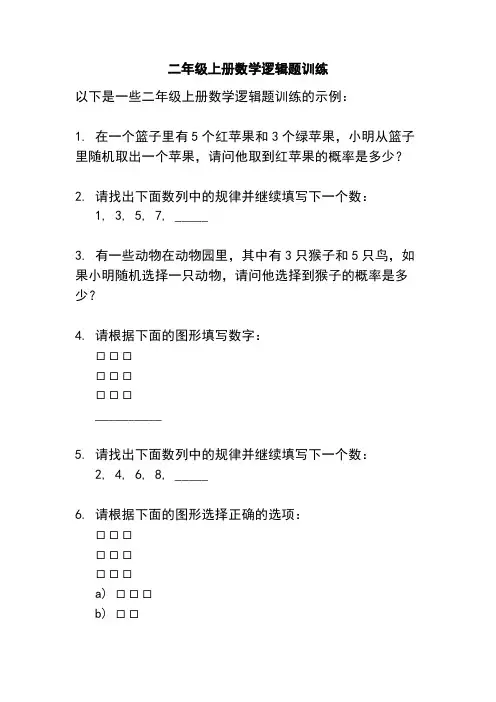 二年级上册数学逻辑题训练

以下是一些二年级上册数学逻辑题训练的示例：

1. 在一个篮子里有 5 个红苹果和 3 个绿苹果，小明从篮子里随机取出一个苹果，请问他取到红苹果的概率是多少？

2. 请找出下面数列中的规律并继续填写下一个数：
1, 3, 5, 7, _____

3. 有一些动物在动物园里，其中有 3 只猴子和 5 只鸟，如果小明随机选择一只动物，请问他选择到猴子的概率是多少？

4. 请根据下面的图形填写数字：
□ □ □
□ □ □
□ □ □
__________

5. 请找出下面数列中的规律并继续填写下一个数：
2, 4, 6, 8, _____

6. 请根据下面的图形选择正确的选项：
□ □ □
□ □ □
□ □ □
a) □ □ □
b) □ □